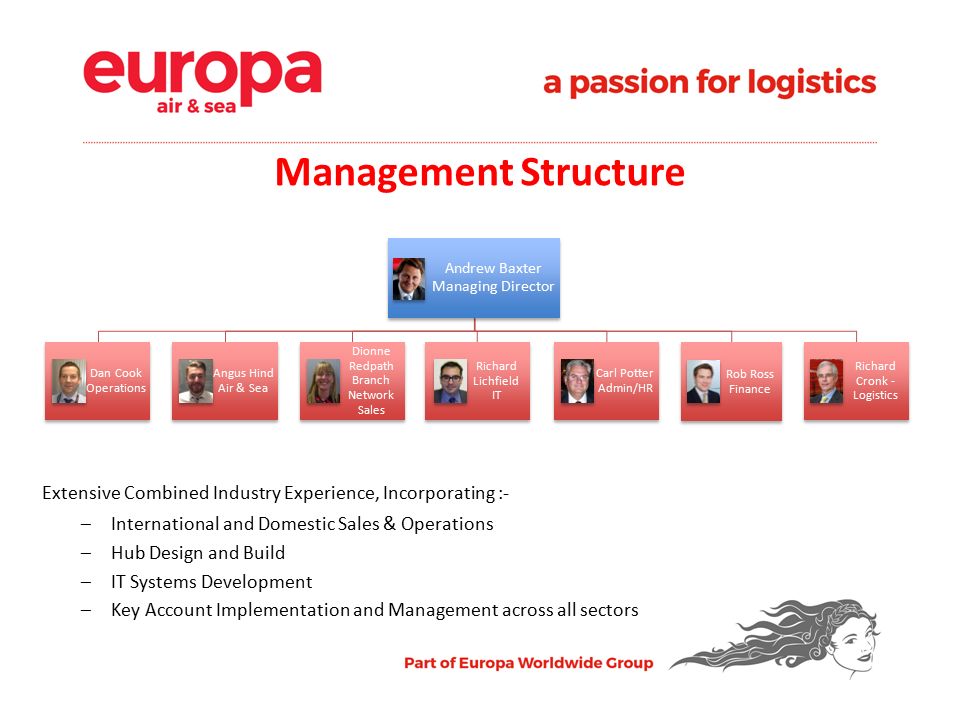 europa
air & sea

a passion for logistics

Management Structure

Andrew Baxter
Managing Director

Dan Cook
Operations

Angus Hind
Air & Sea

Dionne Redpath
Branch Network
Sales

Richard Lichfield
IT

Carl Potter
Admin/HR

Rob Ross
Finance

Richard Cronk - Logistics

Extensive Combined Industry Experience, Incorporating :-

– International and Domestic Sales & Operations
– Hub Design and Build
– IT Systems Development
– Key Account Implementation and Management across all sectors

Part of Europa Worldwide Group